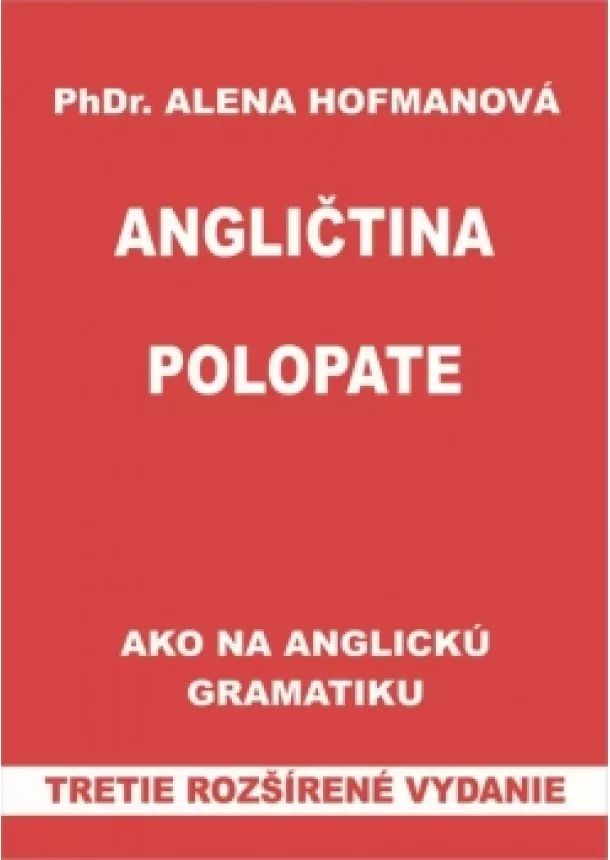 PhDr. ALENA HOFMANOVÁ

ANGLIČTINA

POLOPATE

AKO NA ANGLICKÚ GRAMATIKU

TRETIE ROZŠÍRENÉ VYDANIE